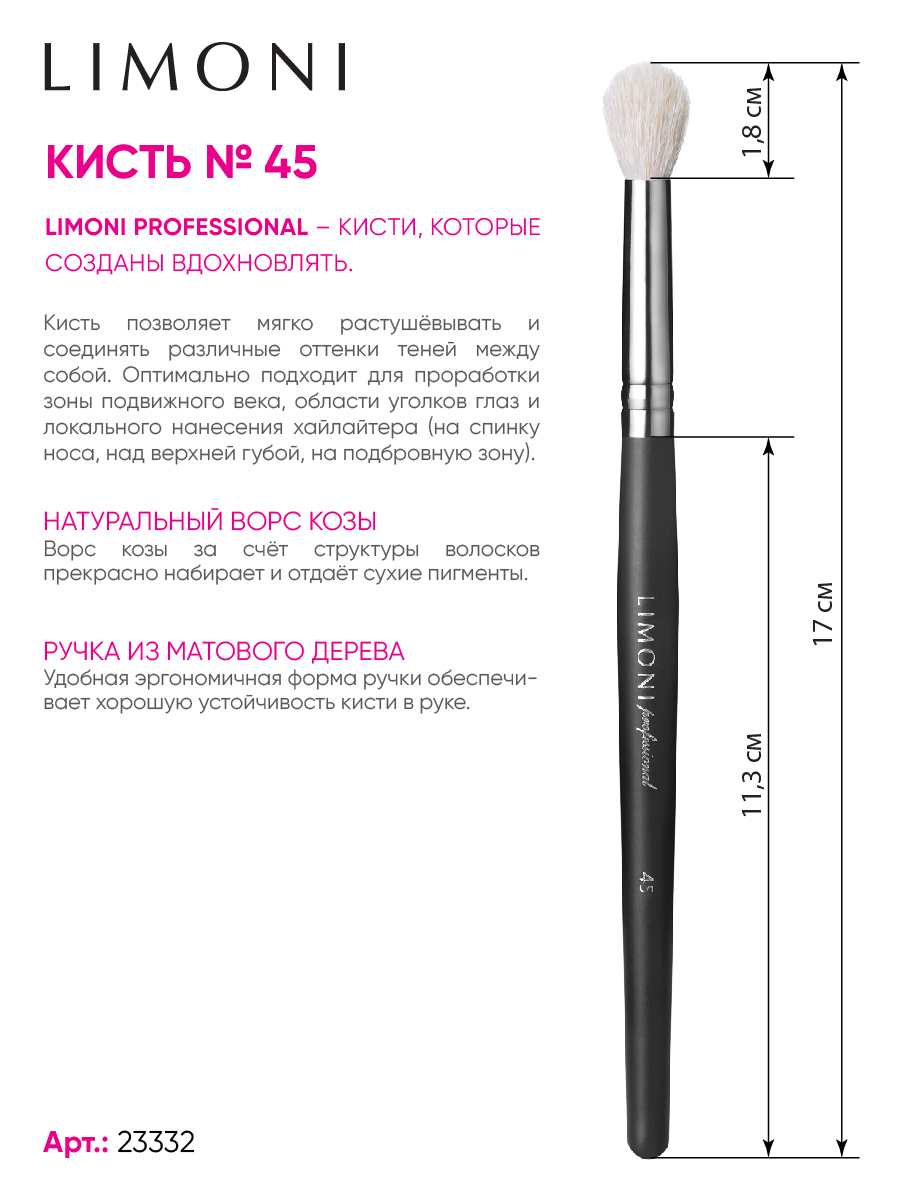 LIMONI

КИСТЬ № 45

LIMONI PROFESSIONAL – КИСТИ, КОТОРЫЕ СОЗДАНЫ ВДОХНОВЛЯТЬ.

Кисть позволяет мягко растушёвывать и соединять различные оттенки теней между собой. Оптимально подходит для проработки зоны подвижного века, области уголков глаз и локального нанесения хайлайтера (на спинку носа, над верхней губой, на подбровную зону).

НАТУРАЛЬНЫЙ ВОРС КОЗЫ
Ворс козы за счёт структуры волосков прекрасно набирает и отдаёт сухие пигменты.

РУЧКА ИЗ МАТОВОГО ДЕРЕВА
Удобная эргономичная форма ручки обеспечивает хорошую устойчивость кисти в руке.

Арт.: 23332

1,8 см

17 см

11,3 см

LIMONI professional

45